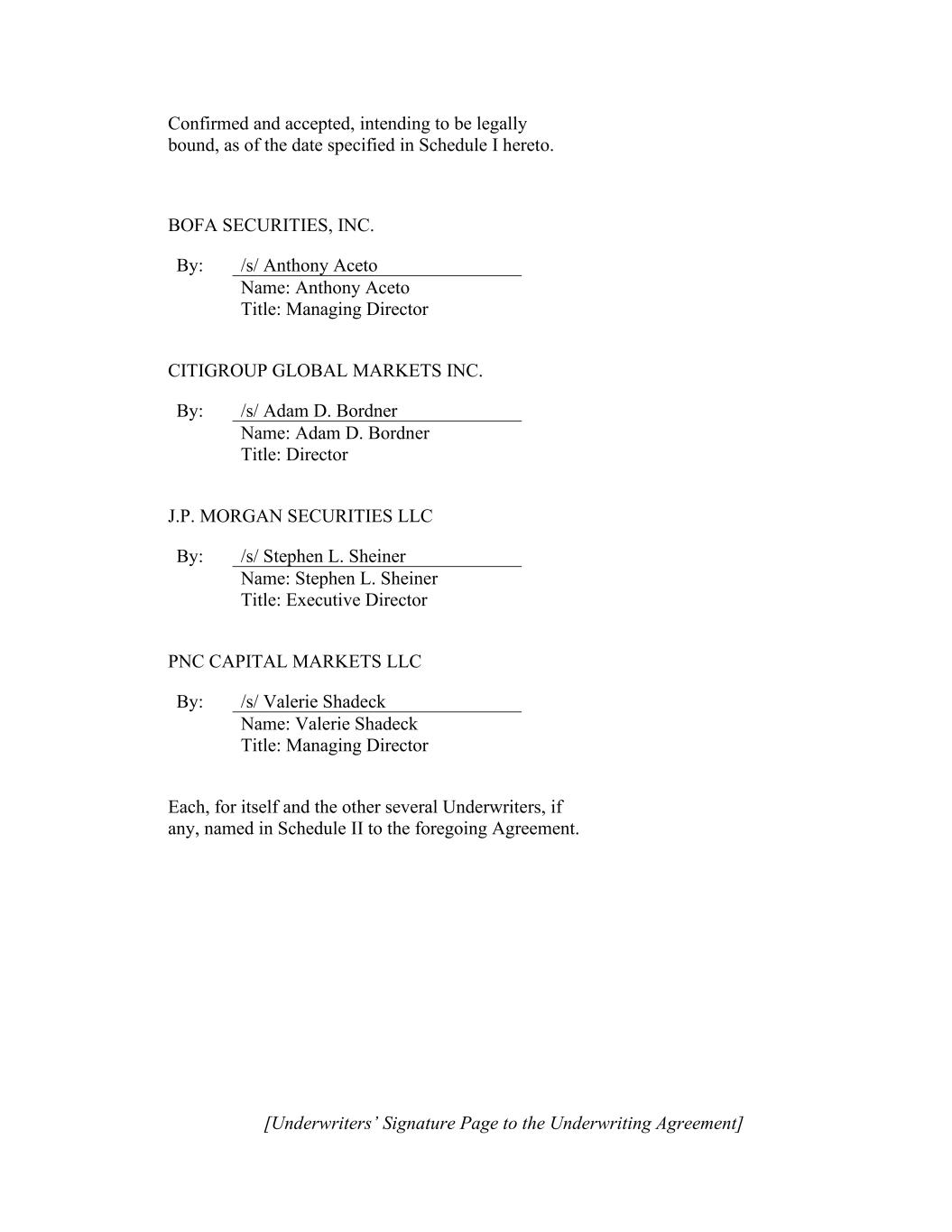 Confirmed and accepted, intending to be legally bound, as of the date specified in Schedule I hereto.

BOFA SECURITIES, INC.

By: /s/ Anthony Aceto
Name: Anthony Aceto
Title: Managing Director

CITIGROUP GLOBAL MARKETS INC.

By: /s/ Adam D. Bordner
Name: Adam D. Bordner
Title: Director

J.P. MORGAN SECURITIES LLC

By: /s/ Stephen L. Sheiner
Name: Stephen L. Sheiner
Title: Executive Director

PNC CAPITAL MARKETS LLC

By: /s/ Valerie Shadeck
Name: Valerie Shadeck
Title: Managing Director

Each, for itself and the other several Underwriters, if any, named in Schedule II to the foregoing Agreement.

[Underwriters' Signature Page to the Underwriting Agreement]